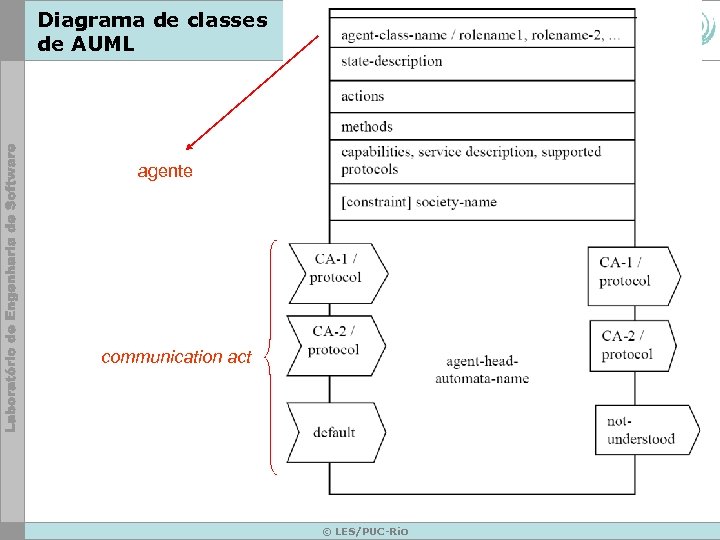 Diagrama de classes de AUML

Laboratório de Engenharia de Software

agent-class-name / rolename1, rolename-2, ...
state-description
actions
methods
capabilities, service description, supported protocols
[constraint] society-name

agente

communication act

CA-1 / protocol

CA-2 / protocol

default

agent-head-automata-name

CA-1 / protocol

CA-2 / protocol

not-understood

© LES/PUC-Rio